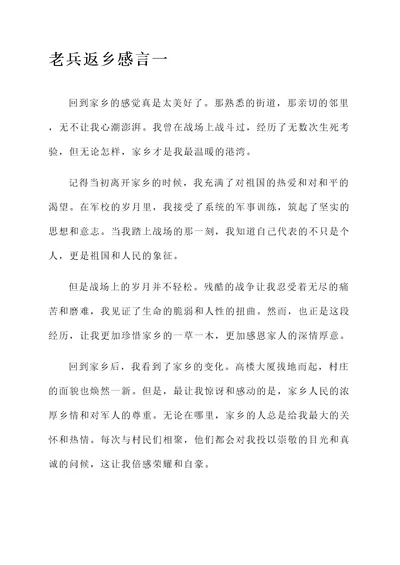 老兵返乡感言一

回到家乡的感觉真是太美好了。那熟悉的街道，那亲切的邻里，无不让我心潮澎湃。我曾在战场上战斗过，经历了无数次生死考验，但无论怎样，家乡才是我最温暖的港湾。

记得当初离开家乡的时候，我充满了对祖国的热爱和对和平的渴望。在军校的岁月里，我接受了系统的军事训练，筑起了坚实的思想和意志。当我踏上战场的那一刻，我知道自己代表的不只是个人，更是祖国和人民的象征。

但是战场上的岁月并不轻松。残酷的战争让我忍受着无尽的痛苦和磨难，我见证了生命的脆弱和人性的扭曲。然而，也正是这段经历，让我更加珍惜家乡的一草一木，更加感恩家人的深情厚意。

回到家乡后，我看到了家乡的变化。高楼大厦拔地而起，村庄的面貌也焕然一新。但是，最让我惊讶和感动的是，家乡人民的浓厚乡情和对军人的尊重。无论在哪里，家乡的人总是给我最大的关怀和热情。每次与村民们相聚，他们都会对我投以崇敬的目光和真诚的问候，这让我倍感荣耀和自豪。